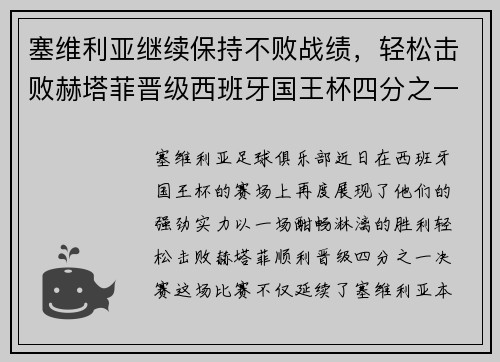 塞维利亚继续保持不败战绩，轻松击败赫塔菲晋级西班牙国王杯四分之一

塞维利亚足球俱乐部近日在西班牙国王杯的赛场上再度展现了他们的强劲实力以一场酣畅淋漓的胜利轻松击败赫塔菲顺利晋级四分之一决赛这场比赛不仅延续了塞维利亚本